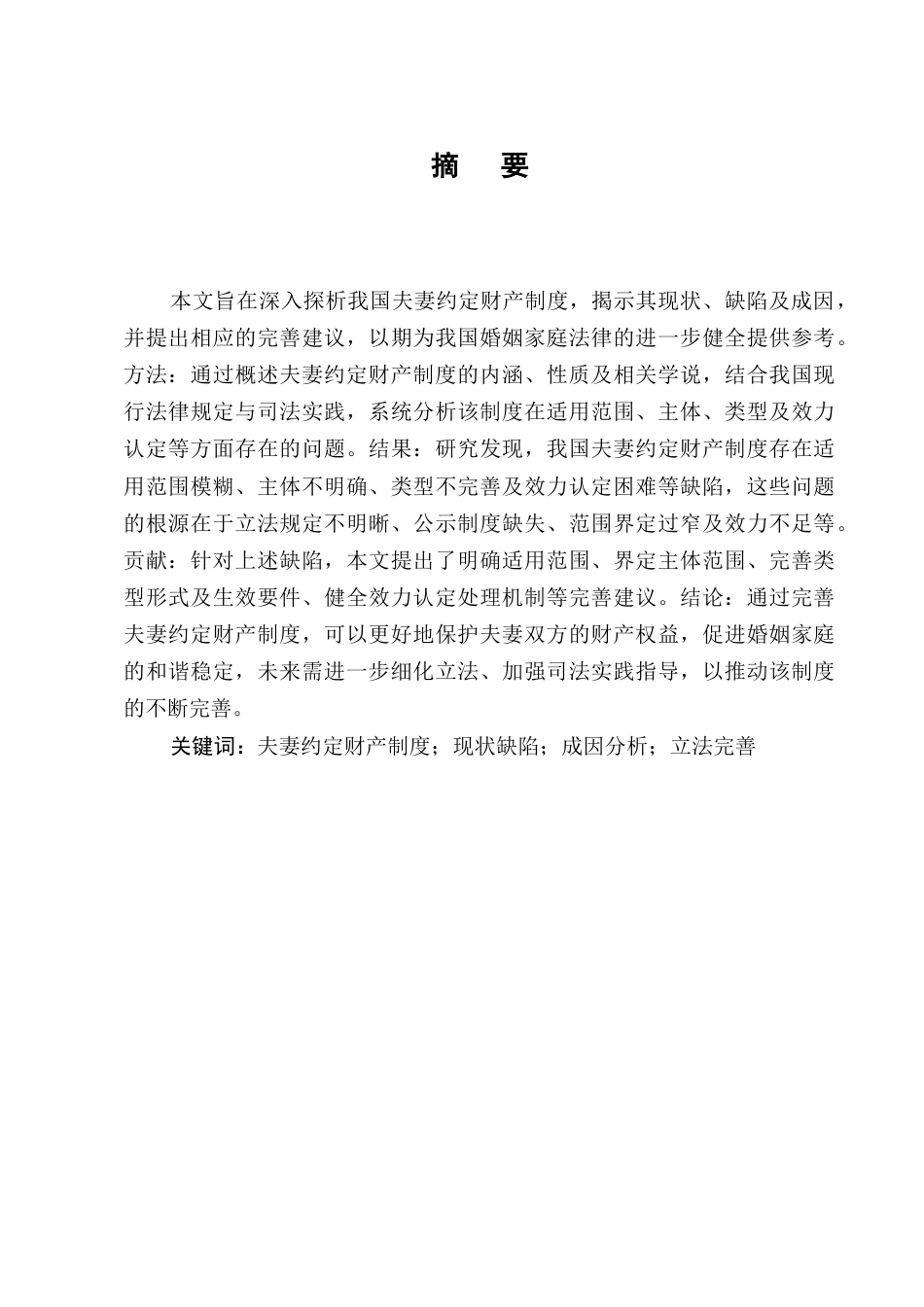 摘　要

本文旨在深入探析我国夫妻约定财产制度，揭示其现状、缺陷及成因，并提出相应的完善建议，以期为我国婚姻家庭法律的进一步健全提供参考。方法：通过概述夫妻约定财产制度的内涵、性质及相关学说，结合我国现行法律规定与司法实践，系统分析该制度在适用范围、主体、类型及效力认定等方面存在的问题。结果：研究发现，我国夫妻约定财产制度存在适用范围模糊、主体不明确、类型不完善及效力认定困难等缺陷，这些问题的根源在于立法规定不明晰、公示制度缺失、范围界定过窄及效力不足等。贡献：针对上述缺陷，本文提出了明确适用范围、界定主体范围、完善类型形式及生效要件、健全效力认定处理机制等完善建议。结论：通过完善夫妻约定财产制度，可以更好地保护夫妻双方的财产权益，促进婚姻家庭的和谐稳定，未来需进一步细化立法、加强司法实践指导，以推动该制度的不断完善。

关键词：夫妻约定财产制度；现状缺陷；成因分析；立法完善